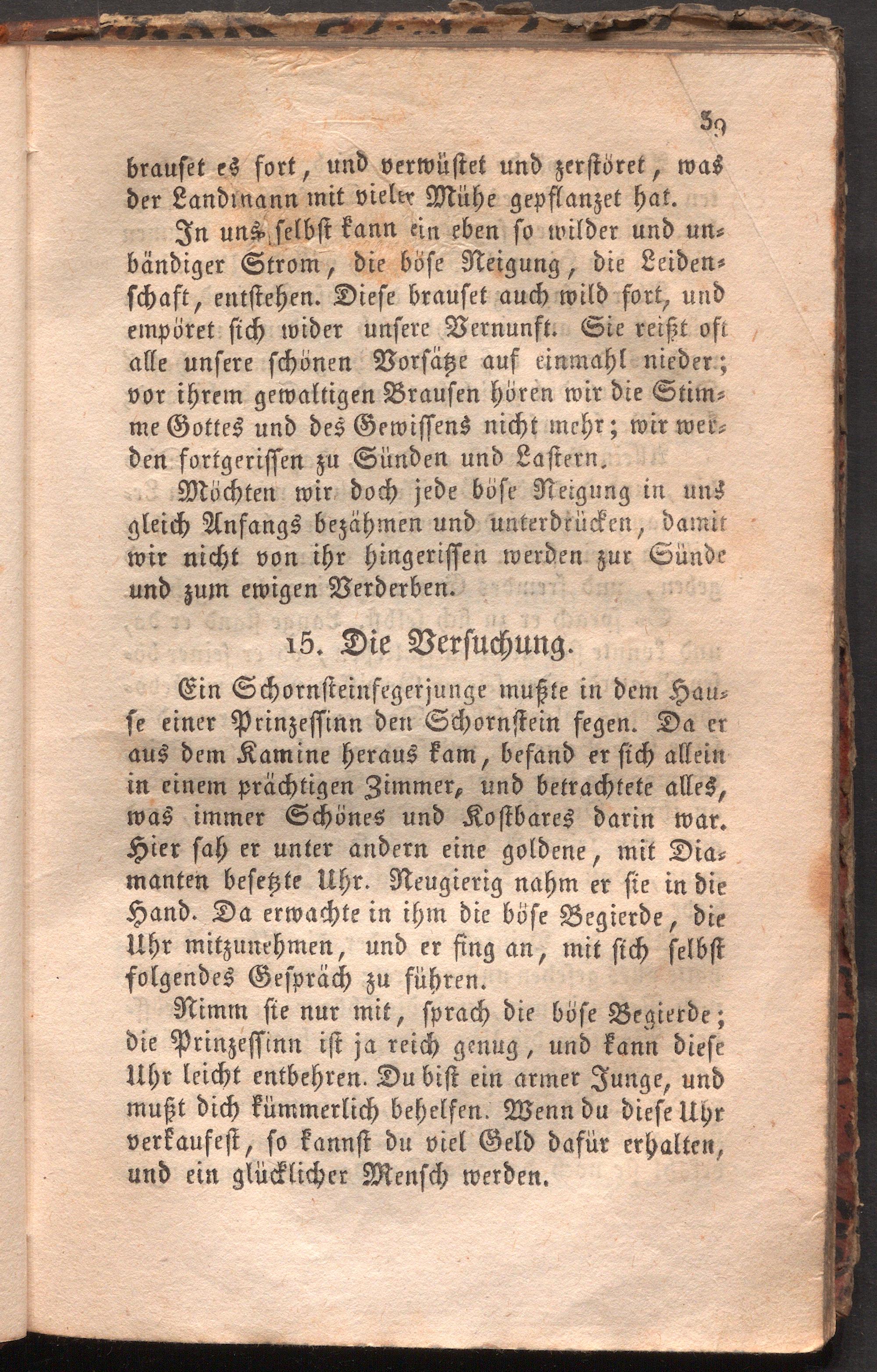 39

brauset es fort, und verwüstet und zerstöret, was der Landmann mit vieler Mühe gepflanzet hat.

In uns selbst kann ein eben so wilder und unbändiger Strom, die böse Neigung, die Leidenschaft, entstehen. Diese brauset auch wild fort, und empöret sich wider unsere Vernunft. Sie reißt oft alle unsere schönen Vorsätze auf einmahl nieder; vor ihrem gewaltigen Brausen hören wir die Stimme Gottes und des Gewissens nicht mehr; wir werden fortgerissen zu Sünden und Lastern.

Möchten wir doch jede böse Neigung in uns gleich Anfangs bezähmen und unterdrücken, damit wir nicht von ihr hingerissen werden zur Sünde und zum ewigen Verderben.

15. Die Versuchung.

Ein Schornsteinfegerjunge mußte in dem Hause einer Prinzessinn den Schornstein fegen. Da er aus dem Kamine heraus kam, befand er sich allein in einem prächtigen Zimmer, und betrachtete alles, was immer Schönes und Kostbares darin war. Hier sah er unter andern eine goldene, mit Diamanten besetzte Uhr. Neugierig nahm er sie in die Hand. Da erwachte in ihm die böse Begierde, die Uhr mitzunehmen, und er fing an, mit sich selbst folgendes Gespräch zu führen.

Nimm sie nur mit, sprach die böse Begierde; die Prinzessinn ist ja reich genug, und kann diese Uhr leicht entbehren. Du bist ein armer Junge, und mußt dich kümmerlich behelfen. Wenn du diese Uhr verkaufest, so kannst du viel Geld dafür erhalten, und ein glücklicher Mensch werden.